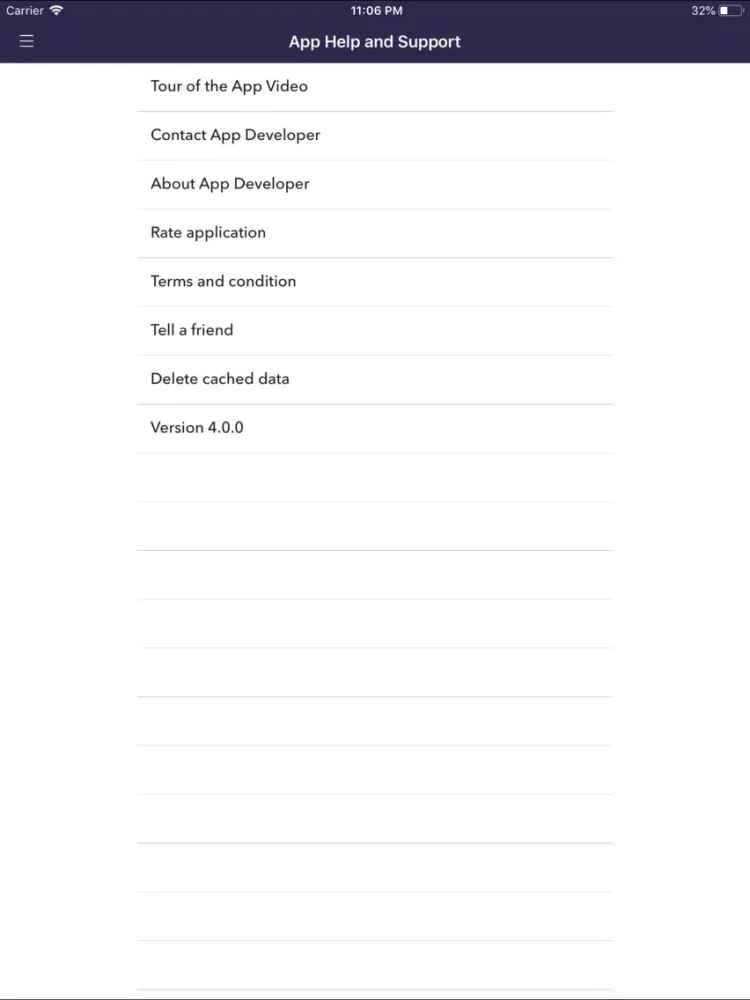 Carrier 11:06 PM 32%

App Help and Support

Tour of the App Video

Contact App Developer

About App Developer

Rate application

Terms and condition

Tell a friend

Delete cached data

Version 4.0.0